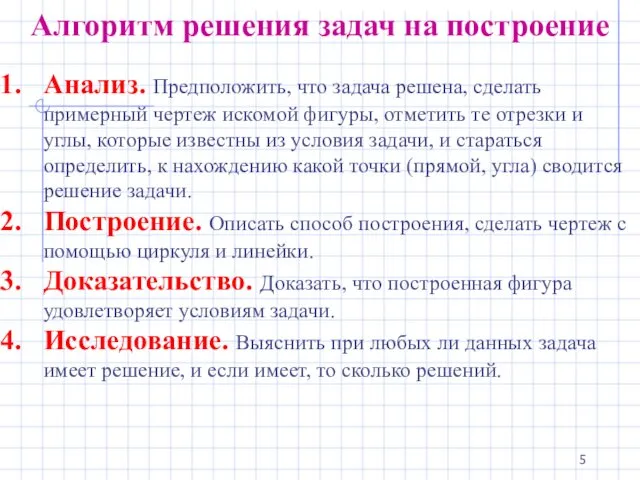 Алгоритм решения задач на построение

1. Анализ. Предположить, что задача решена, сделать примерный чертеж искомой фигуры, отметить те отрезки и углы, которые известны из условия задачи, и стараться определить, к нахождению какой точки (прямой, угла) сводится решение задачи.

2. Построение. Описать способ построения, сделать чертеж с помощью циркуля и линейки.

3. Доказательство. Доказать, что построенная фигура удовлетворяет условиям задачи.

4. Исследование. Выяснить при любых ли данных задача имеет решение, и если имеет, то сколько решений.

5